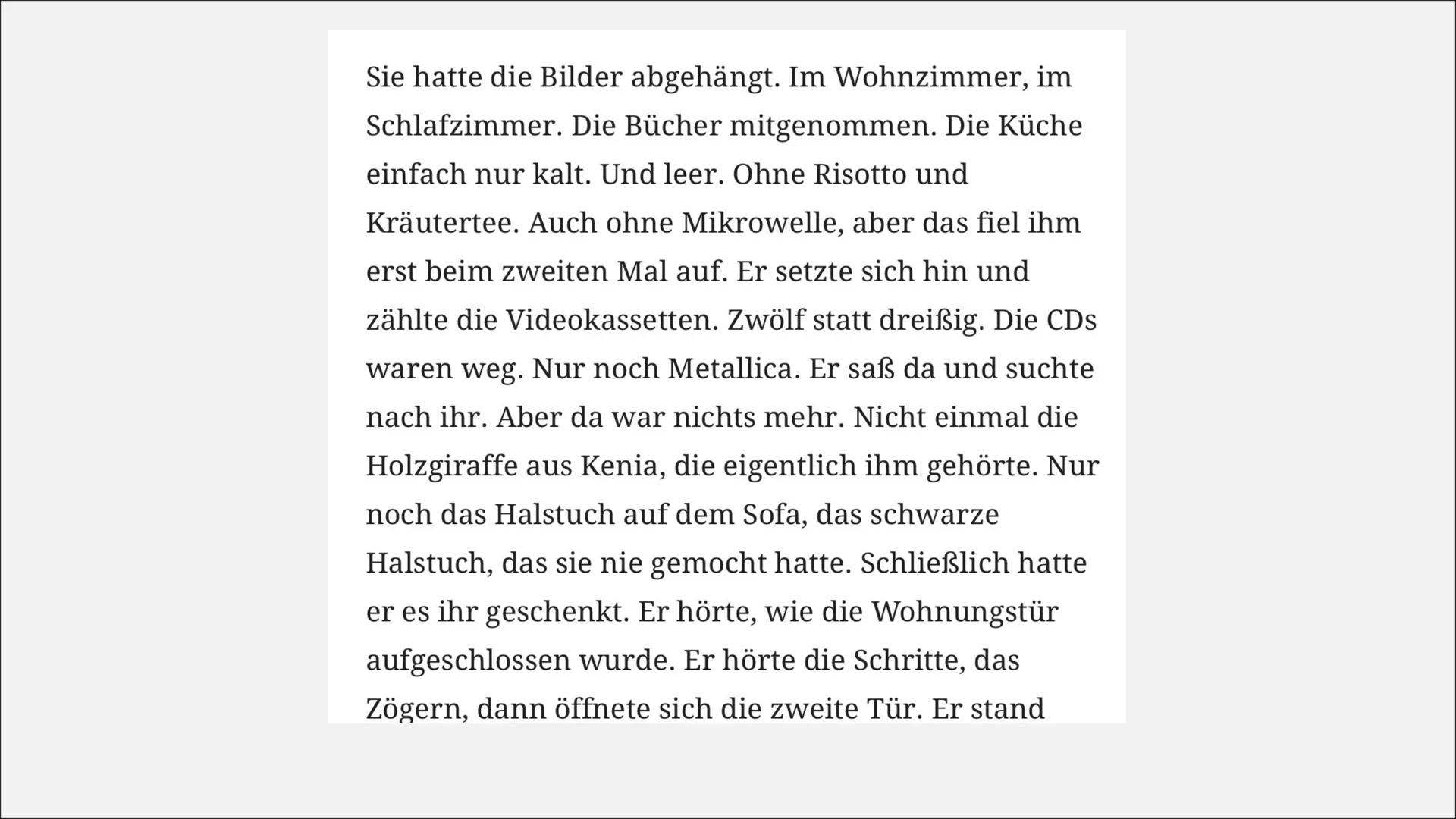 Sie hatte die Bilder abgehängt. Im Wohnzimmer, im Schlafzimmer. Die Bücher mitgenommen. Die Küche einfach nur kalt. Und leer. Ohne Risotto und Kräutertee. Auch ohne Mikrowelle, aber das fiel ihm erst beim zweiten Mal auf. Er setzte sich hin und zählte die Videokassetten. Zwölf statt dreißig. Die CDs waren weg. Nur noch Metallica. Er saß da und suchte nach ihr. Aber da war nichts mehr. Nicht einmal die Holzgiraffe aus Kenia, die eigentlich ihm gehörte. Nur noch das Halstuch auf dem Sofa, das schwarze Halstuch, das sie nie gemocht hatte. Schließlich hatte er es ihr geschenkt. Er hörte, wie die Wohnungstür aufgeschlossen wurde. Er hörte die Schritte, das Zögern, dann öffnete sich die zweite Tür. Er stand